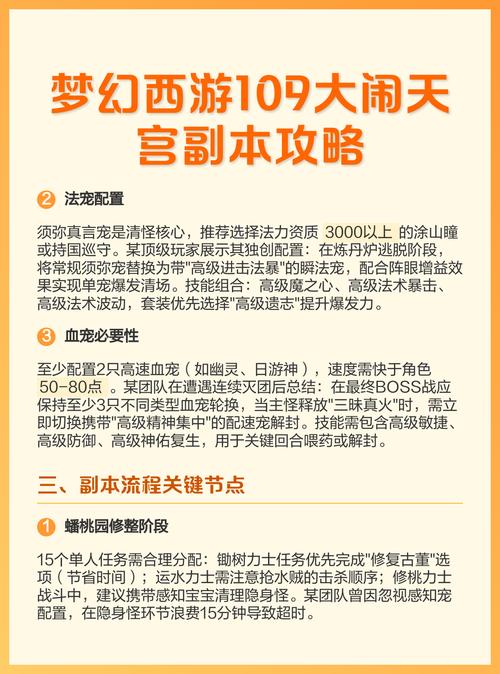 梦幻西游109大闹天宫副本攻略

2 法宠配置

须弥真言宠是清怪核心，推荐选择法力资质 3000以上 的涂山瞳或持国巡守。某顶级玩家展示其独创配置：在炼丹炉逃脱阶段，将常规须弥宠替换为带"高级进击法暴"的瞬法宠，配合阵眼增益效果实现单宠爆发清场。技能组合：高级魔之心、高级法术暴击、高级法术波动，套装优先选择"高级遗志"提升爆发力。

3 血宠必要性

至少配置2只高速血宠（如幽灵、日游神），速度需快于角色 50-80点 。某团队在遭遇连续灭团后总结：在最终BOSS战应保持至少3只不同类型血宠轮换，当主怪释放"三昧真火"时，需立即切换携带"高级精神集中"的配速宠解封。技能需包含高级敏捷、高级防御、高级神佑复生，用于关键回合喂药或解封。

三、副本流程关键节点

1 蟠桃园修整阶段

15个单人任务需合理分配：锄树力士任务优先完成"修复古董"选项（节省时间）；运水力士需注意抢水贼的击杀顺序；修桃力士战斗中，建议携带感知宝宝清理隐身怪。某团队曾因忽视感知宠配置，在隐身怪环节浪费15分钟导致超时。